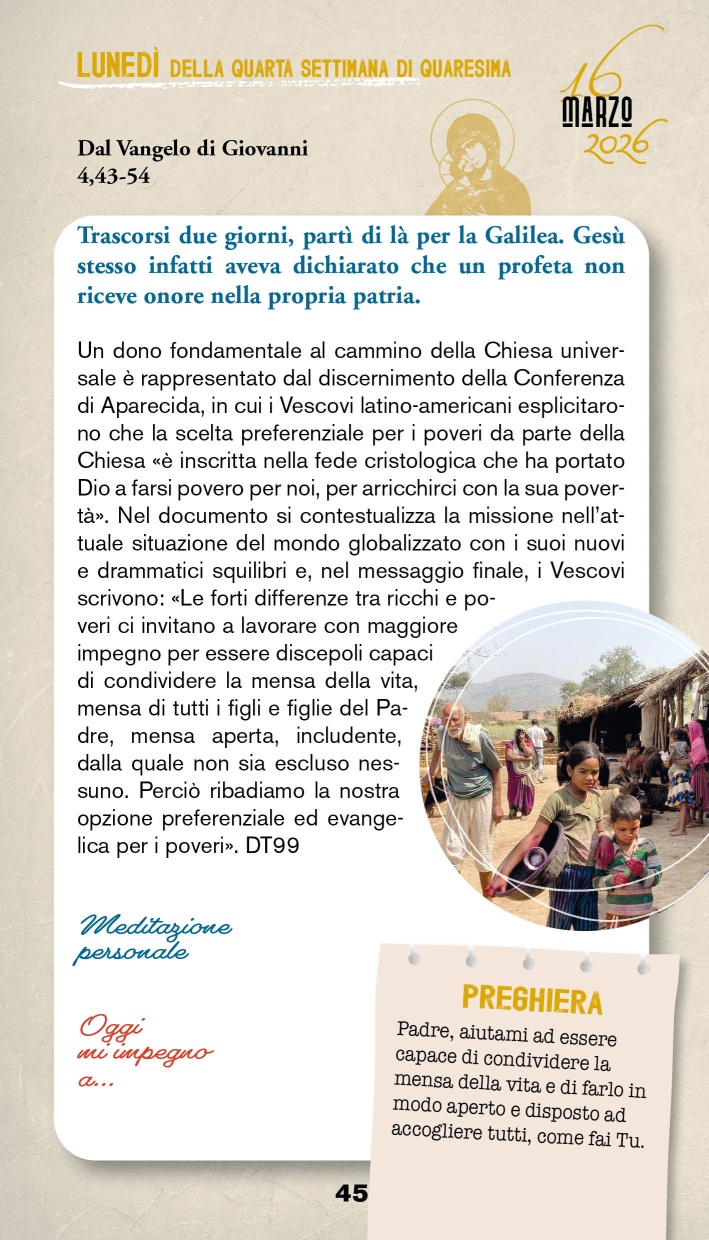 LUNEDÌ DELLA QUARTA SETTIMANA DI QUARESIMA

16 MARZO 2026

Dal Vangelo di Giovanni
4,43-54

Trascorsi due giorni, partì di là per la Galilea. Gesù stesso infatti aveva dichiarato che un profeta non riceve onore nella propria patria.

Un dono fondamentale al cammino della Chiesa universale è rappresentato dal discernimento della Conferenza di Aparecida, in cui i Vescovi latino-americani esplicitarono che la scelta preferenziale per i poveri da parte della Chiesa «è inscritta nella fede cristologica che ha portato Dio a farsi povero per noi, per arricchirci con la sua povertà». Nel documento si contestualizza la missione nell'attuale situazione del mondo globalizzato con i suoi nuovi e drammatici squilibri e, nel messaggio finale, i Vescovi scrivono: «Le forti differenze tra ricchi e poveri ci invitano a lavorare con maggiore impegno per essere discepoli capaci di condividere la mensa della vita, mensa di tutti i figli e figlie del Padre, mensa aperta, includente, dalla quale non sia escluso nessuno. Perciò ribadiamo la nostra opzione preferenziale ed evangelica per i poveri». DT99

Meditazione personale

Oggi mi impegno a...

PREGHIERA

Padre, aiutami ad essere capace di condividere la mensa della vita e di farlo in modo aperto e disposto ad accogliere tutti, come fai Tu.

45